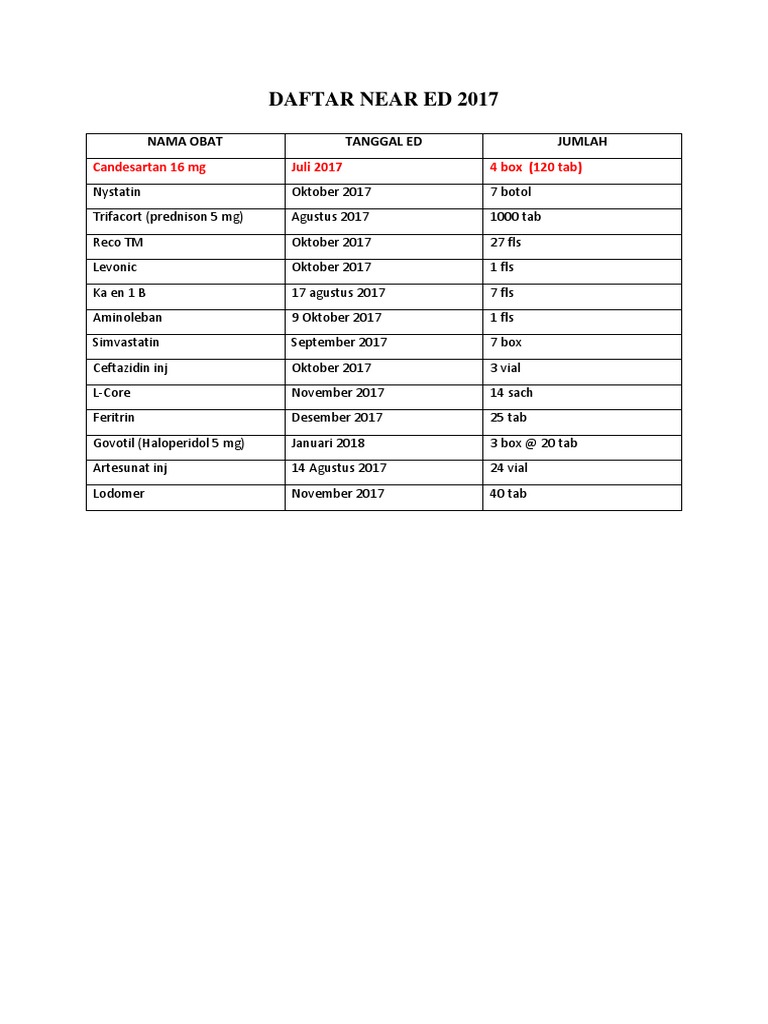 DAFTAR NEAR ED 2017

| NAMA OBAT | TANGGAL ED | JUMLAH |
|---|---|---|
| Candesartan 16 mg | Juli 2017 | 4 box (120 tab) |
| Nystatin | Oktober 2017 | 7 botol |
| Trifacort (prednison 5 mg) | Agustus 2017 | 1000 tab |
| Reco TM | Oktober 2017 | 27 fls |
| Levonic | Oktober 2017 | 1 fls |
| Ka en 1 B | 17 agustus 2017 | 7 fls |
| Aminoleban | 9 Oktober 2017 | 1 fls |
| Simvastatin | September 2017 | 7 box |
| Ceftazidin inj | Oktober 2017 | 3 vial |
| L-Core | November 2017 | 14 sach |
| Feritrin | Desember 2017 | 25 tab |
| Govotil (Haloperidol 5 mg) | Januari 2018 | 3 box @ 20 tab |
| Artesunat inj | 14 Agustus 2017 | 24 vial |
| Lodomer | November 2017 | 40 tab |